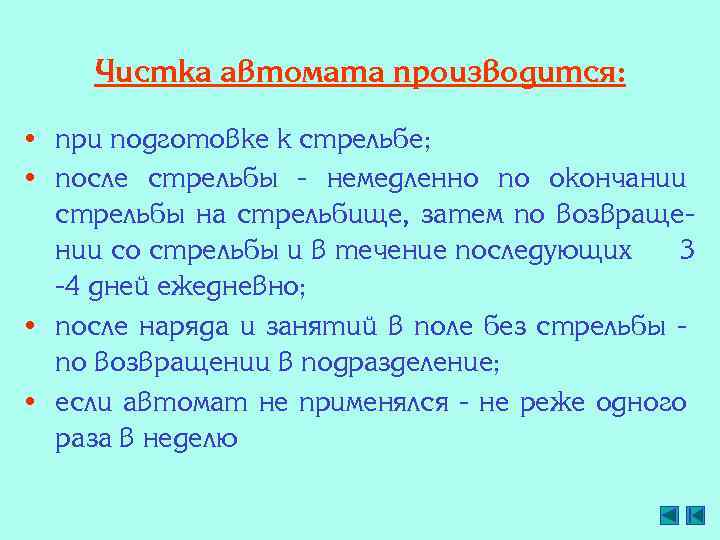 Чистка автомата производится:

• при подготовке к стрельбе;
• после стрельбы - немедленно по окончании стрельбы на стрельбище, затем по возвращении со стрельбы и в течение последующих 3 -4 дней ежедневно;
• после наряда и занятий в поле без стрельбы - по возвращении в подразделение;
• если автомат не применялся - не реже одного раза в неделю